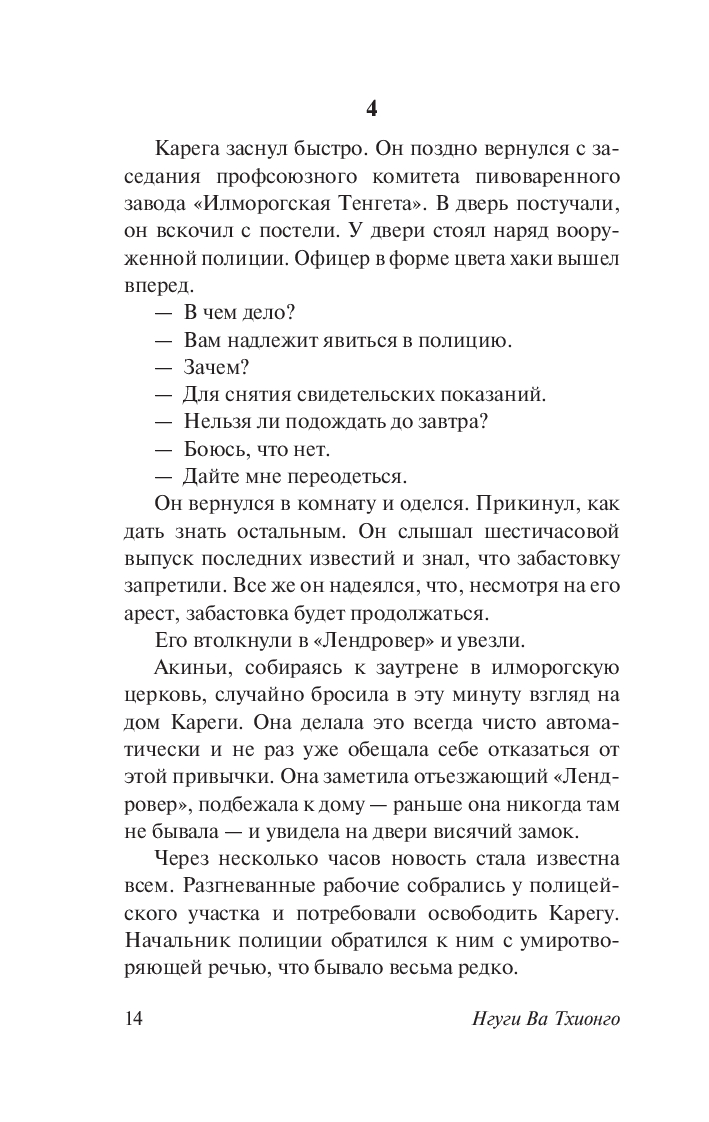 4

Карега заснул быстро. Он поздно вернулся с заседания профсоюзного комитета пивоваренного завода «Илморогская Тенгета». В дверь постучали, он вскочил с постели. У двери стоял наряд вооруженной полиции. Офицер в форме цвета хаки вышел вперед.

— В чем дело?
— Вам надлежит явиться в полицию.
— Зачем?
— Для снятия свидетельских показаний.
— Нельзя ли подождать до завтра?
— Боюсь, что нет.
— Дайте мне переодеться.

Он вернулся в комнату и оделся. Прикинул, как дать знать остальным. Он слышал шестичасовой выпуск последних известий и знал, что забастовку запретили. Все же он надеялся, что, несмотря на его арест, забастовка будет продолжаться.

Его втолкнули в «Лендровер» и увезли.

Акиньи, собираясь к заутрене в илморогскую церковь, случайно бросила в эту минуту взгляд на дом Кареги. Она делала это всегда чисто автоматически и не раз уже обещала себе отказаться от этой привычки. Она заметила отъезжающий «Лендровер», подбежала к дому — раньше она никогда там не бывала — и увидела на двери висячий замок.

Через несколько часов новость стала известна всем. Разгневанные рабочие собрались у полицейского участка и потребовали освободить Карегу. Начальник полиции обратился к ним с умиротворяющей речью, что бывало весьма редко.

14 Нгуги Ва Тхионго